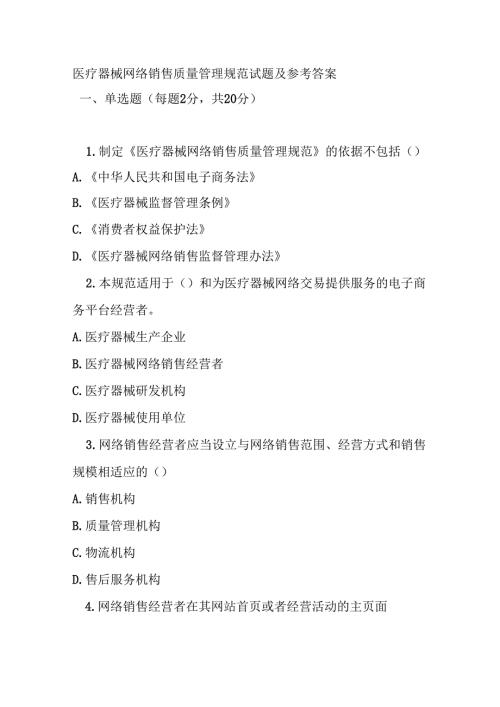 医疗器械网络销售质量管理规范试题及参考答案

一、单选题（每题2分，共20分）

1.制定《医疗器械网络销售质量管理规范》的依据不包括（）

A.《中华人民共和国电子商务法》

B.《医疗器械监督管理条例》

C.《消费者权益保护法》

D.《医疗器械网络销售监督管理办法》

2.本规范适用于（）和为医疗器械网络交易提供服务的电子商务平台经营者。

A.医疗器械生产企业

B.医疗器械网络销售经营者

C.医疗器械研发机构

D.医疗器械使用单位

3.网络销售经营者应当设立与网络销售范围、经营方式和销售规模相适应的（）

A.销售机构

B.质量管理机构

C.物流机构

D.售后服务机构

4.网络销售经营者在其网站首页或者经营活动的主页面